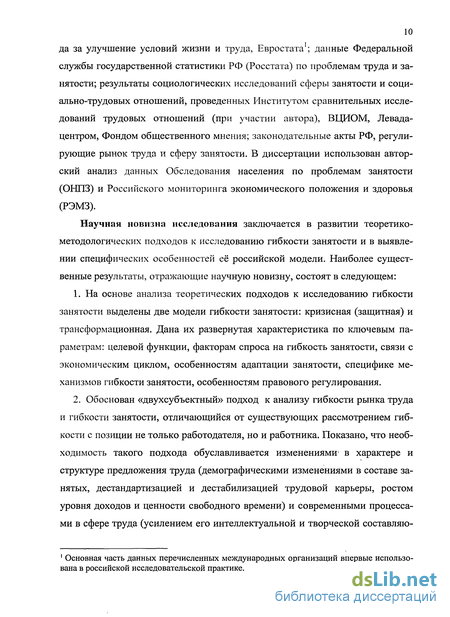 10

да за улучшение условий жизни и труда, Евростата$^1$; данные Федеральной службы государственной статистики РФ (Росстата) по проблемам труда и занятости; результаты социологических исследований сферы занятости и социально-трудовых отношений, проведенных Институтом сравнительных исследований трудовых отношений (при участии автора), ВЦИОМ, Левада-центром, Фондом общественного мнения; законодательные акты РФ, регулирующие рынок труда и сферу занятости. В диссертации использован авторский анализ данных Обследования населения по проблемам занятости (ОНПЗ) и Российского мониторинга экономического положения и здоровья (РЭМЗ).

Научная новизна исследования заключается в развитии теоретико-методологических подходов к исследованию гибкости занятости и в выявлении специфических особенностей её российской модели. Наиболее существенные результаты, отражающие научную новизну, состоят в следующем:

1. На основе анализа теоретических подходов к исследованию гибкости занятости выделены две модели гибкости занятости: кризисная (защитная) и трансформационная. Дана их развернутая характеристика по ключевым параметрам: целевой функции, факторам спроса на гибкость занятости, связи с экономическим циклом, особенностям адаптации занятости, специфике механизмов гибкости занятости, особенностям правового регулирования.

2. Обоснован «двухсубъектный» подход к анализу гибкости рынка труда и гибкости занятости, отличающийся от существующих рассмотрением гибкости с позиции не только работодателя, но и работника. Показано, что необходимость такого подхода обуславливается изменениями в характере и структуре предложения труда (демографическими изменениями в составе занятых, дестандартизацией и дестабилизацией трудовой карьеры, ростом уровня доходов и ценности свободного времени) и современными процессами в сфере труда (усилением его интеллектуальной и творческой составляю-

$^1$ Основная часть данных перечисленных международных организаций впервые использована в российской исследовательской практике.

dsLib.net
библиотека диссертаций